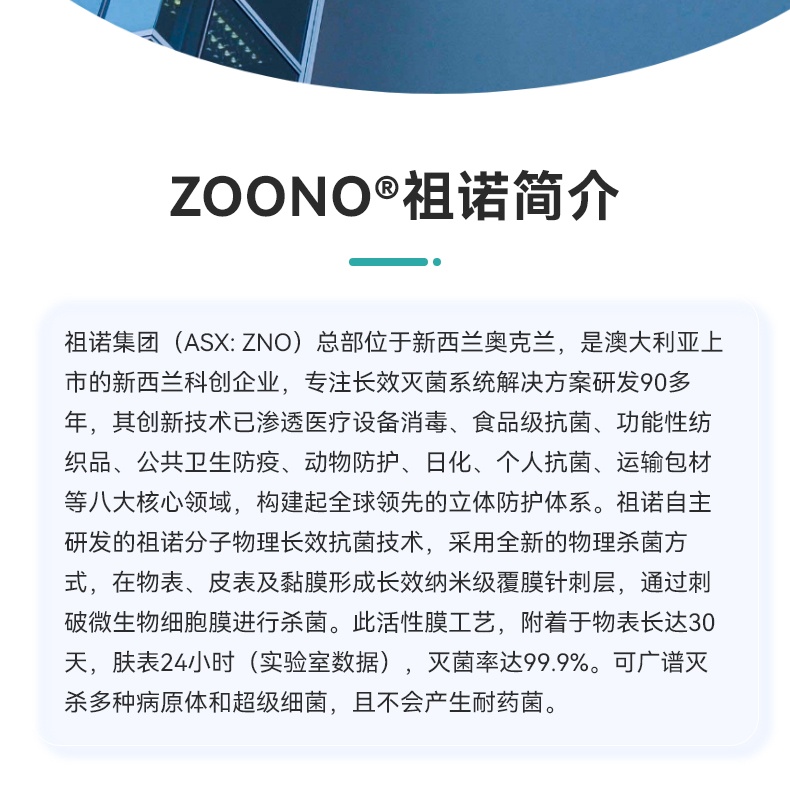 ZOONO®祖诺简介

祖诺集团（ASX: ZNO）总部位于新西兰奥克兰，是澳大利亚上市的新西兰科创企业，专注长效灭菌系统解决方案研发90多年，其创新技术已渗透医疗设备消毒、食品级抗菌、功能性纺织品、公共卫生防疫、动物防护、日化、个人抗菌、运输包材等八大核心领域，构建起全球领先的立体防护体系。祖诺自主研发的祖诺分子物理长效抗菌技术，采用全新的物理杀菌方式，在物表、皮表及黏膜形成长效纳米级覆膜针刺层，通过刺破微生物细胞膜进行杀菌。此活性膜工艺，附着于物表长达30天，肤表24小时（实验室数据），灭菌率达99.9%。可广谱灭杀多种病原体和超级细菌，且不会产生耐药菌。